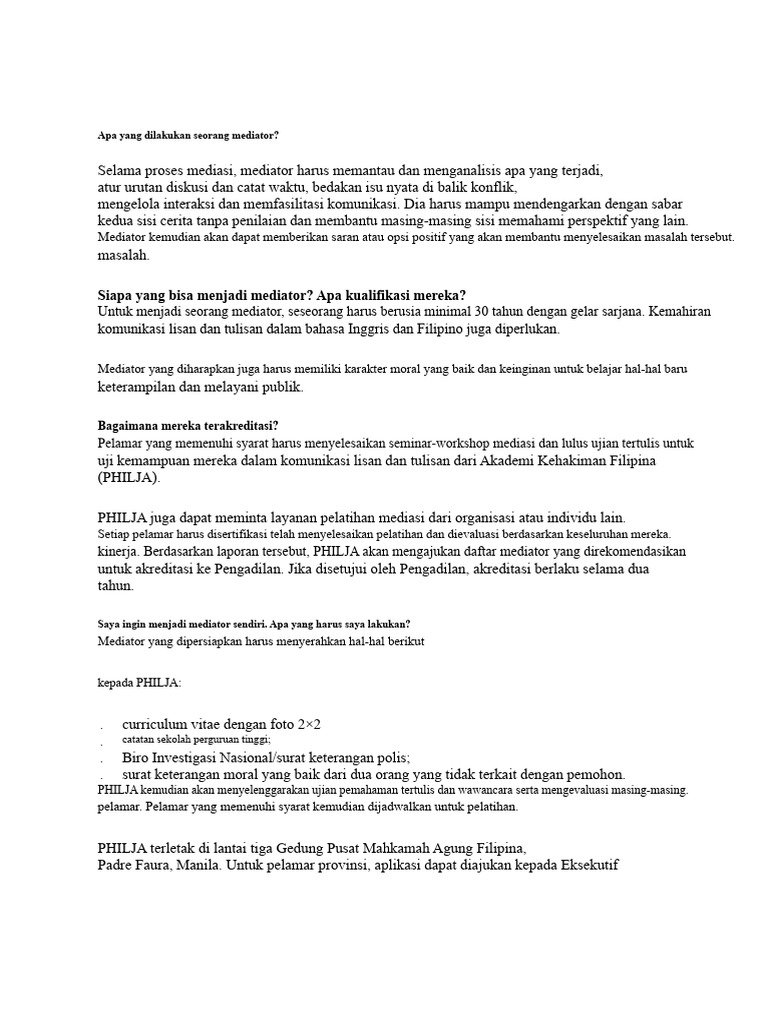 Apa yang dilakukan seorang mediator?

Selama proses mediasi, mediator harus memantau dan menganalisis apa yang terjadi, atur urutan diskusi dan catat waktu, bedakan isu nyata di balik konflik, mengelola interaksi dan memfasilitasi komunikasi. Dia harus mampu mendengarkan dengan sabar kedua sisi cerita tanpa penilaian dan membantu masing-masing sisi memahami perspektif yang lain. Mediator kemudian akan dapat memberikan saran atau opsi positif yang akan membantu menyelesaikan masalah tersebut. masalah.

Siapa yang bisa menjadi mediator? Apa kualifikasi mereka?
Untuk menjadi seorang mediator, seseorang harus berusia minimal 30 tahun dengan gelar sarjana. Kemahiran komunikasi lisan dan tulisan dalam bahasa Inggris dan Filipino juga diperlukan.

Mediator yang diharapkan juga harus memiliki karakter moral yang baik dan keinginan untuk belajar hal-hal baru keterampilan dan melayani publik.

Bagaimana mereka terakreditasi?
Pelamar yang memenuhi syarat harus menyelesaikan seminar-workshop mediasi dan lulus ujian tertulis untuk uji kemampuan mereka dalam komunikasi lisan dan tulisan dari Akademi Kehakiman Filipina (PHILJA).

PHILJA juga dapat meminta layanan pelatihan mediasi dari organisasi atau individu lain.
Setiap pelamar harus disertifikasi telah menyelesaikan pelatihan dan dievaluasi berdasarkan keseluruhan mereka. kinerja. Berdasarkan laporan tersebut, PHILJA akan mengajukan daftar mediator yang direkomendasikan untuk akreditasi ke Pengadilan. Jika disetujui oleh Pengadilan, akreditasi berlaku selama dua tahun.

Saya ingin menjadi mediator sendiri. Apa yang harus saya lakukan?
Mediator yang dipersiapkan harus menyerahkan hal-hal berikut

kepada PHILJA:

. curriculum vitae dengan foto 2×2
. catatan sekolah perguruan tinggi;
. Biro Investigasi Nasional/surat keterangan polis;
. surat keterangan moral yang baik dari dua orang yang tidak terkait dengan pemohon.
PHILJA kemudian akan menyelenggarakan ujian pemahaman tertulis dan wawancara serta mengevaluasi masing-masing. pelamar. Pelamar yang memenuhi syarat kemudian dijadwalkan untuk pelatihan.

PHILJA terletak di lantai tiga Gedung Pusat Mahkamah Agung Filipina, Padre Faura, Manila. Untuk pelamar provinsi, aplikasi dapat diajukan kepada Eksekutif